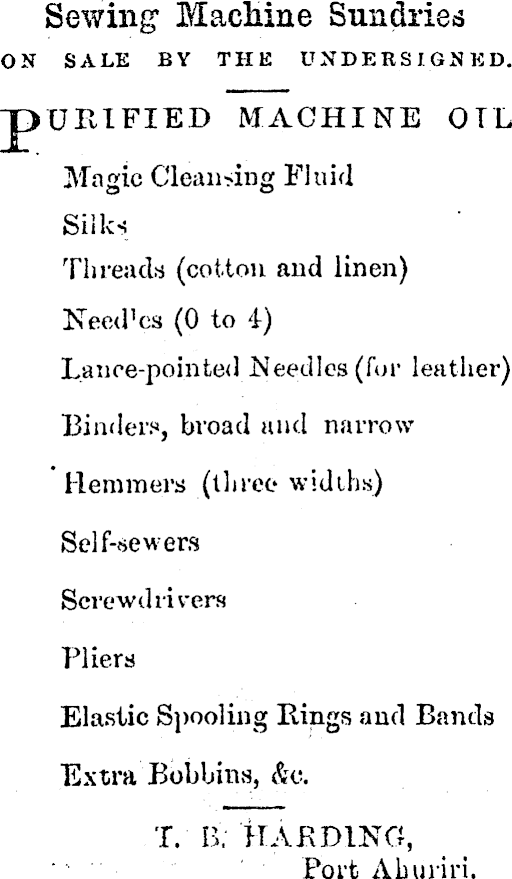 Sewing Machine Sundries
ON SALE BY THE UNDERSIGNED.

PURIFIED MACHINE OIL
Magic Cleansing Fluid
Silks
Threads (cotton and linen)
Needles (0 to 4)
Lance-pointed Needles (for leather)
Binders, broad and narrow
Hemmers (three widths)
Self-sewers
Screwdrivers
Pliers
Elastic Spooling Rings and Bands
Extra Bobbins, &c.

T. B. HARDING,
Port Ahuriri.